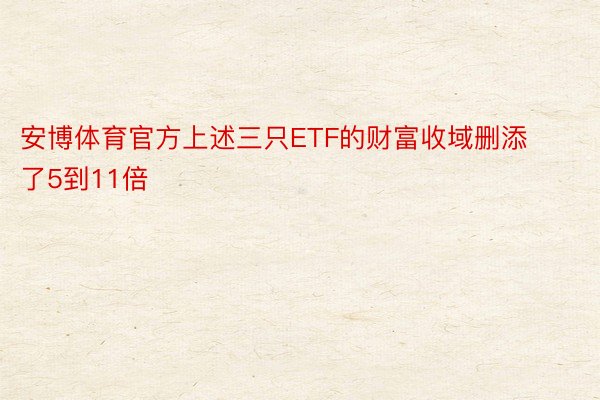 安博体育官方上述三只ETF的财富收域删添了5到11倍